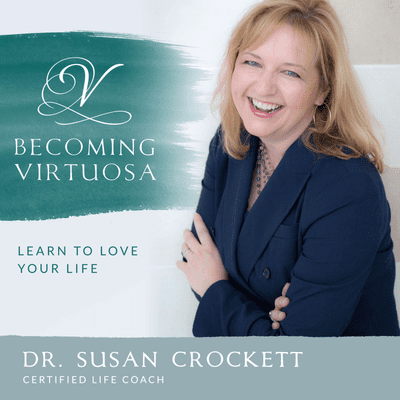 V

BECOMING VIRTUOSA

LEARN TO LOVE YOUR LIFE

DR. SUSAN CROCKETT
CERTIFIED LIFE COACH